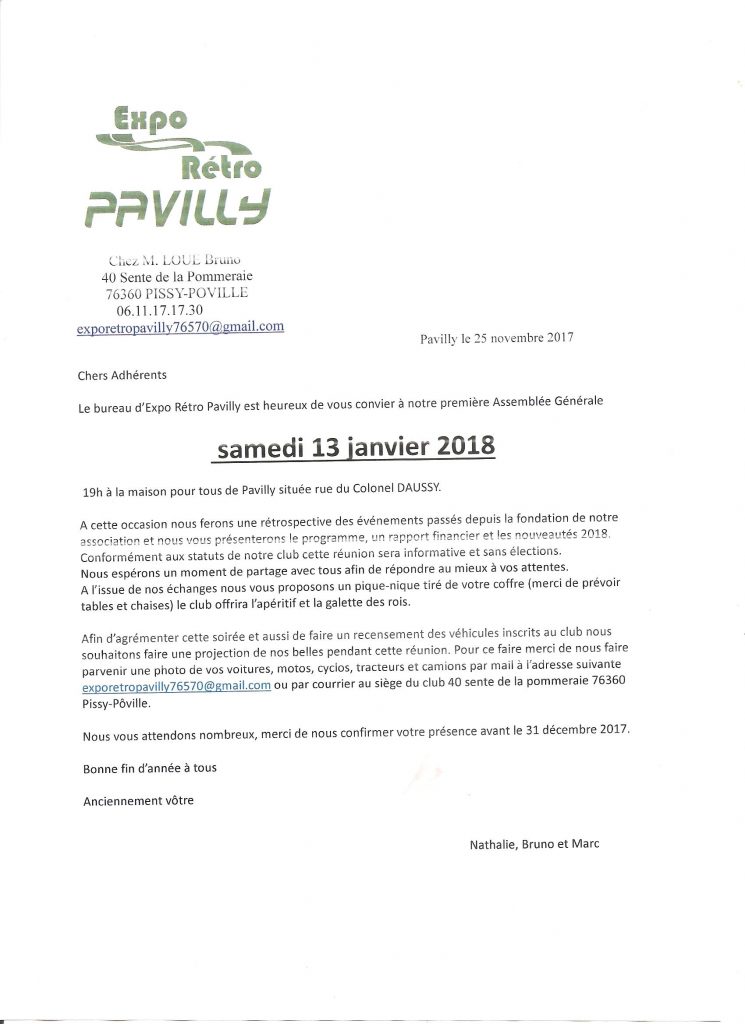 Expo
Rétro
PAVILLY

Chez M. LOUE Bruno
40 Sente de la Pommeraie
76360 PISSY-POVILLE
06.11.17.17.30
exporetropavilly76570@gmail.com

Pavilly le 25 novembre 2017

Chers Adhérents

Le bureau d'Expo Rétro Pavilly est heureux de vous convier à notre première Assemblée Générale

samedi 13 janvier 2018

19h à la maison pour tous de Pavilly située rue du Colonel DAUSSY.

A cette occasion nous ferons une rétrospective des événements passés depuis la fondation de notre association et nous vous présenterons le programme, un rapport financier et les nouveautés 2018.
Conformément aux statuts de notre club cette réunion sera informative et sans élections.
Nous espérons un moment de partage avec tous afin de répondre au mieux à vos attentes.
A l'issue de nos échanges nous vous proposons un pique-nique tiré de votre coffre (merci de prévoir tables et chaises) le club offrira l'apéritif et la galette des rois.

Afin d'agrémenter cette soirée et aussi de faire un recensement des véhicules inscrits au club nous souhaitons faire une projection de nos belles pendant cette réunion. Pour ce faire merci de nous faire parvenir une photo de vos voitures, motos, cyclos, tracteurs et camions par mail à l'adresse suivante exporetropavilly76570@gmail.com ou par courrier au siège du club 40 sente de la pommeraie 76360 Pissy-Pôville.

Nous vous attendons nombreux, merci de nous confirmer votre présence avant le 31 décembre 2017.

Bonne fin d'année à tous

Anciennement vôtre

Nathalie, Bruno et Marc